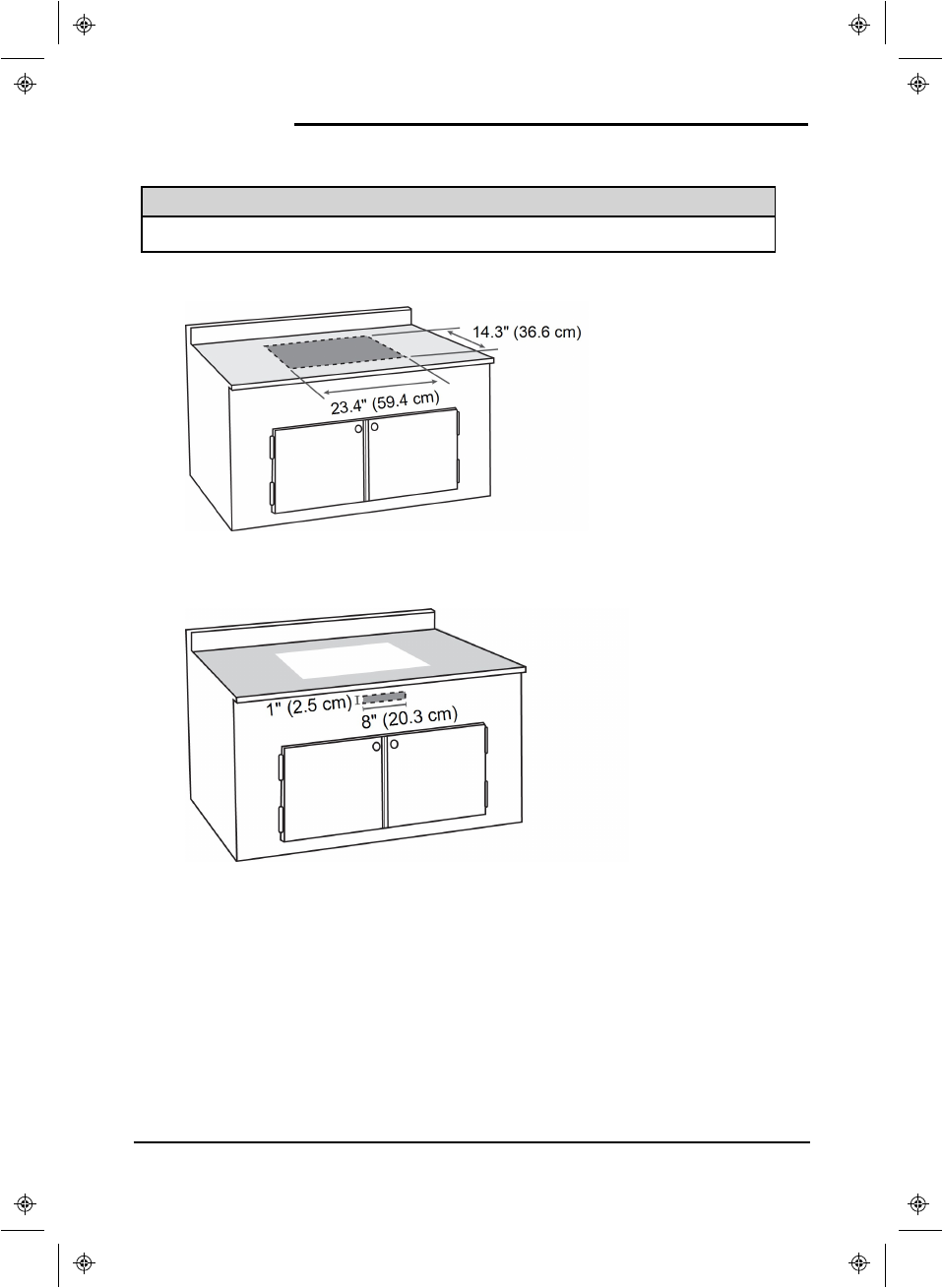 14.3" (36.6 cm)

23.4" (59.4 cm)

1" (2.5 cm)

8" (20.3 cm)